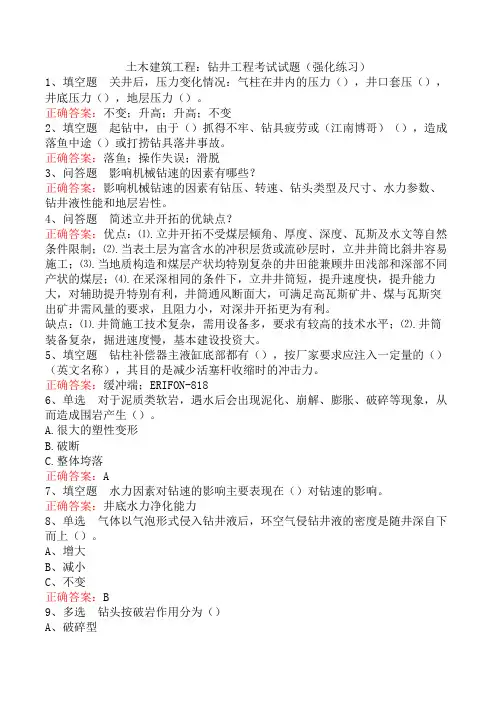 土木建筑工程：钻井工程考试试题（强化练习）
1、填空题　关井后，压力变化情况：气柱在井内的压力（），井口套压（），井底压力（），地层压力（）。
正确答案：不变；升高；升高；不变
2、填空题　起钻中，由于（）抓得不牢、钻具疲劳或（江南博哥）（），造成落鱼中途（）或打捞钻具落井事故。
正确答案：落鱼；操作失误；滑脱
3、问答题　影响机械钻速的因素有哪些？
正确答案：影响机械钻速的因素有钻压、转速、钻头类型及尺寸、水力参数、钻井液性能和地层岩性。
4、问答题　简述立井开拓的优缺点？
正确答案：优点：⑴.立井开拓不受煤层倾角、厚度、深度、瓦斯及水文等自然条件限制；⑵.当表土层为富含水的冲积层货或流砂层时，立井井筒比斜井容易施工；⑶.当地质构造和煤层产状均特别复杂的井田能兼顾井田浅部和深部不同产状的煤层；⑷.在采深相同的条件下，立井井筒短，提升速度快，提升能力大，对辅助提升特别有利，井筒通风断面大，可满足高瓦斯矿井、煤与瓦斯突出矿井需风量的要求，且阻力小，对深井开拓更为有利。
缺点：⑴.井筒施工技术复杂，需用设备多，要求有较高的技术水平；⑵.井筒装备复杂，掘进速度慢，基本建设投资大。
5、填空题　钻柱补偿器主液缸底部都有（），按厂家要求应注入一定量的（）（英文名称），其目的是减少活塞杆收缩时的冲击力。
正确答案：缓冲端；ERIFON-818
6、单选　对于泥质类软岩，遇水后会出现泥化、崩解、膨胀、破碎等现象，从而造成围岩产生（）。
A.很大的塑性变形
B.破断
C.整体垮落
正确答案：A
7、填空题　水力因素对钻速的影响主要表现在（）对钻速的影响。
正确答案：井底水力净化能力
8、单选　气体以气泡形式侵入钻井液后，环空气侵钻井液的密度是随井深自下而上（）。
A、增大
B、减小
C、不变
正确答案：B
9、多选　钻头按破岩作用分为（）
A、破碎型